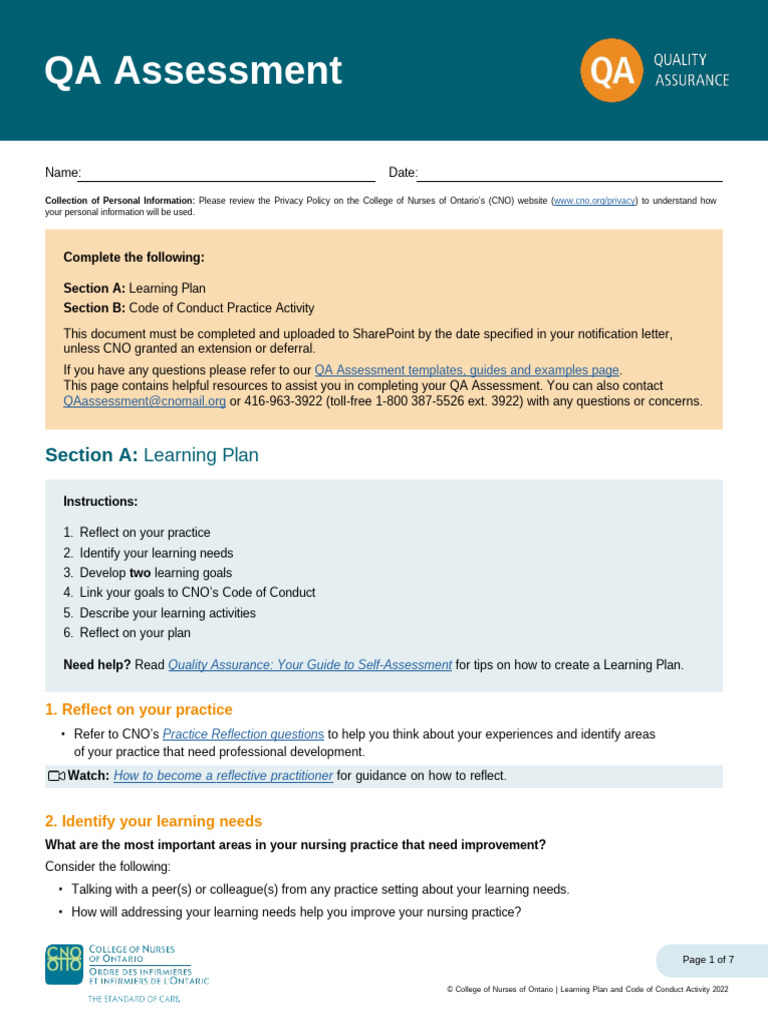 QA Assessment

QA QUALITY ASSURANCE

Name: Date:

Collection of Personal Information: Please review the Privacy Policy on the College of Nurses of Ontario's (CNO) website (www.cno.org/privacy) to understand how your personal information will be used.

Complete the following:

Section A: Learning Plan
Section B: Code of Conduct Practice Activity

This document must be completed and uploaded to SharePoint by the date specified in your notification letter, unless CNO granted an extension or deferral.

If you have any questions please refer to our QA Assessment templates, guides and examples page.
This page contains helpful resources to assist you in completing your QA Assessment. You can also contact QAassessment@cnomail.org or 416-963-3922 (toll-free 1-800 387-5526 ext. 3922) with any questions or concerns.

Section A: Learning Plan

Instructions:

1. Reflect on your practice
2. Identify your learning needs
3. Develop two learning goals
4. Link your goals to CNO's Code of Conduct
5. Describe your learning activities
6. Reflect on your plan

Need help? Read Quality Assurance: Your Guide to Self-Assessment for tips on how to create a Learning Plan.

1. Reflect on your practice

• Refer to CNO's Practice Reflection questions to help you think about your experiences and identify areas of your practice that need professional development.

Watch: How to become a reflective practitioner for guidance on how to reflect.

2. Identify your learning needs

What are the most important areas in your nursing practice that need improvement?

Consider the following:

• Talking with a peer(s) or colleague(s) from any practice setting about your learning needs.
• How will addressing your learning needs help you improve your nursing practice?

CNO OIIO COLLEGE OF NURSES OF ONTARIO ORDRE DES INFIRMIÈRES ET INFIRMIERS DE L'ONTARIO
THE STANDARD OF CARE.

Page 1 of 7

© College of Nurses of Ontario | Learning Plan and Code of Conduct Activity 2022